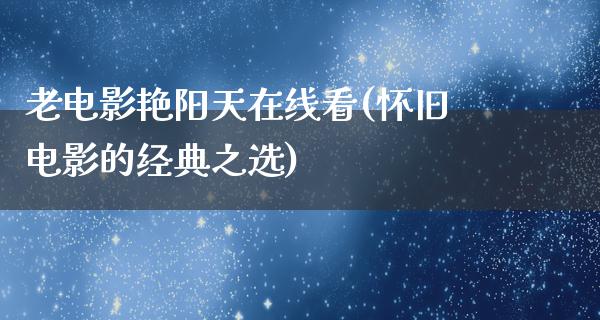 老电影艳阳天在线看(怀旧电影的经典之选)